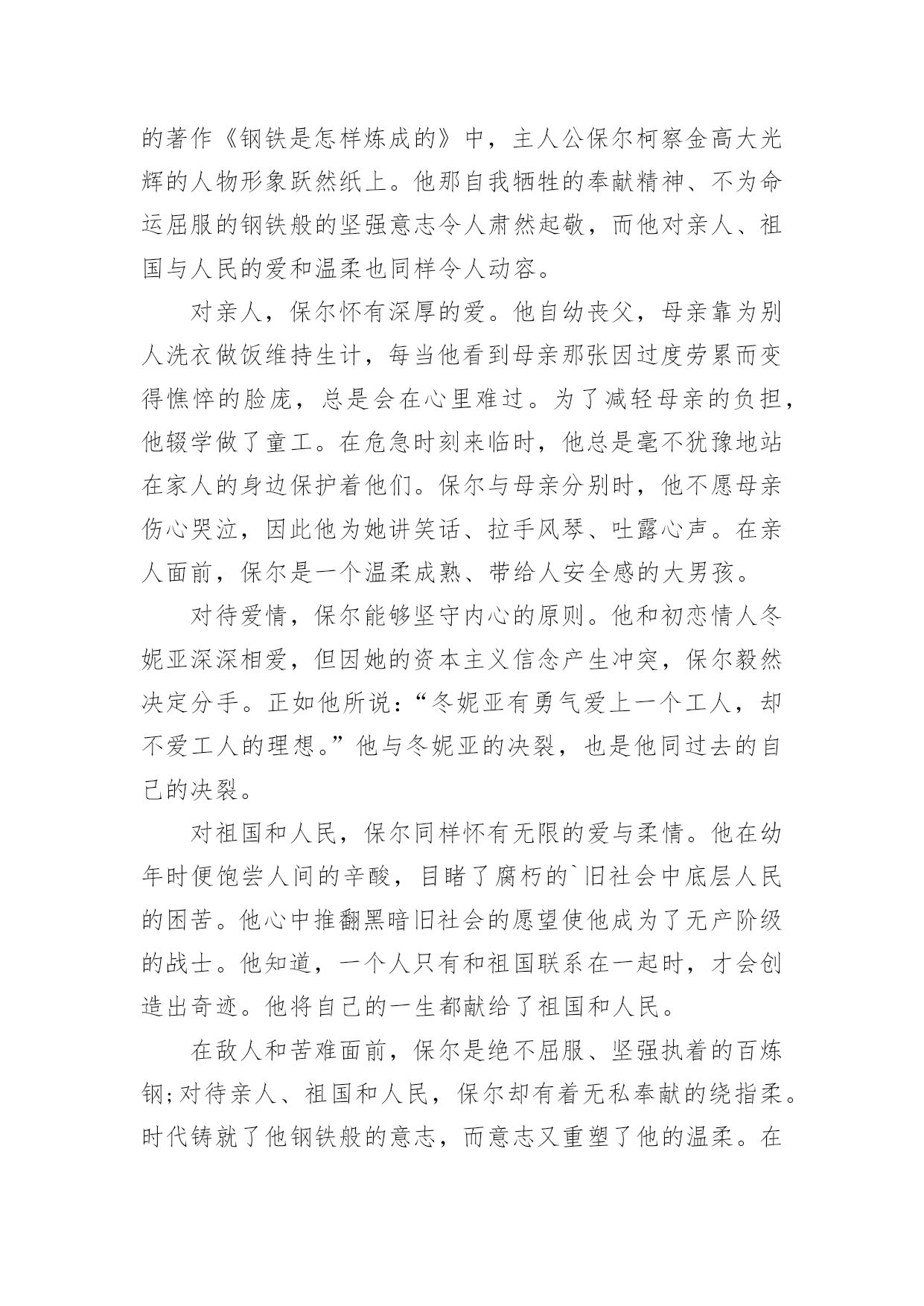 的著作《钢铁是怎样炼成的》中，主人公保尔柯察金高大光辉的人物形象跃然纸上。他那自我牺牲的奉献精神、不为命运屈服的钢铁般的坚强意志令人肃然起敬，而他对亲人、祖国与人民的爱和温柔也同样令人动容。

对亲人，保尔怀有深厚的爱。他自幼丧父，母亲靠为别人洗衣做饭维持生计，每当他看到母亲那张因过度劳累而变得憔悴的脸庞，总是会在心里难过。为了减轻母亲的负担，他辍学做了童工。在危急时刻来临时，他总是毫不犹豫地站在家人的身边保护着他们。保尔与母亲分别时，他不愿母亲伤心哭泣，因此他为她讲笑话、拉手风琴、吐露心声。在亲人面前，保尔是一个温柔成熟、带给人安全感的大男孩。

对待爱情，保尔能够坚守内心的原则。他和初恋情人冬妮亚深深相爱，但因她的资本主义信念产生冲突，保尔毅然决定分手。正如他所说：“冬妮亚有勇气爱上一个工人，却不爱工人的理想。”他与冬妮亚的决裂，也是他同过去的自己的决裂。

对祖国和人民，保尔同样怀有无限的爱与柔情。他在幼年时便饱尝人间的辛酸，目睹了腐朽的`旧社会中底层人民的困苦。他心中推翻黑暗旧社会的愿望使他成为了无产阶级的战士。他知道，一个人只有和祖国联系在一起时，才会创造出奇迹。他将自己的一生都献给了祖国和人民。

在敌人和苦难面前，保尔是绝不屈服、坚强执着的百炼钢;对待亲人、祖国和人民，保尔却有着无私奉献的绕指柔。时代铸就了他钢铁般的意志，而意志又重塑了他的温柔。在